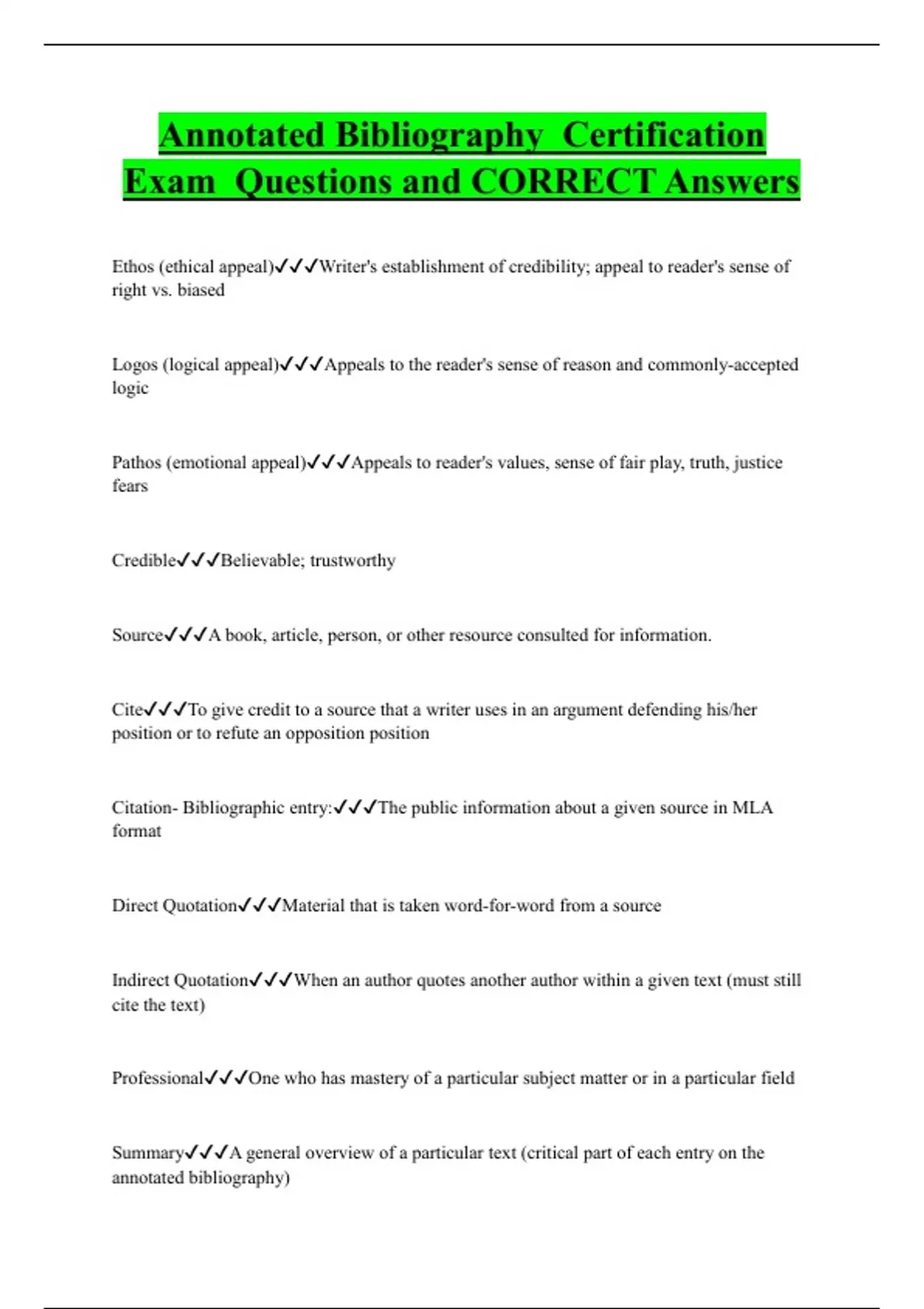 Annotated Bibliography Certification Exam Questions and CORRECT Answers

Ethos (ethical appeal)✓✓✓Writer's establishment of credibility; appeal to reader's sense of right vs. biased

Logos (logical appeal)✓✓✓Appeals to the reader's sense of reason and commonly-accepted logic

Pathos (emotional appeal)✓✓✓Appeals to reader's values, sense of fair play, truth, justice fears

Credible✓✓✓Believable; trustworthy

Source✓✓✓A book, article, person, or other resource consulted for information.

Cite✓✓✓To give credit to a source that a writer uses in an argument defending his/her position or to refute an opposition position

Citation- Bibliographic entry:✓✓✓The public information about a given source in MLA format

Direct Quotation✓✓✓Material that is taken word-for-word from a source

Indirect Quotation✓✓✓When an author quotes another author within a given text (must still cite the text)

Professional✓✓✓One who has mastery of a particular subject matter or in a particular field

Summary✓✓✓A general overview of a particular text (critical part of each entry on the annotated bibliography)